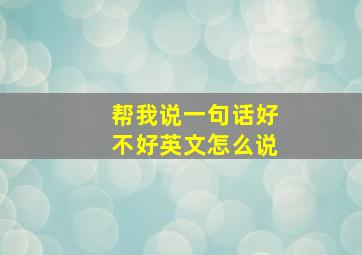 帮我说一句话好不好英文怎么说